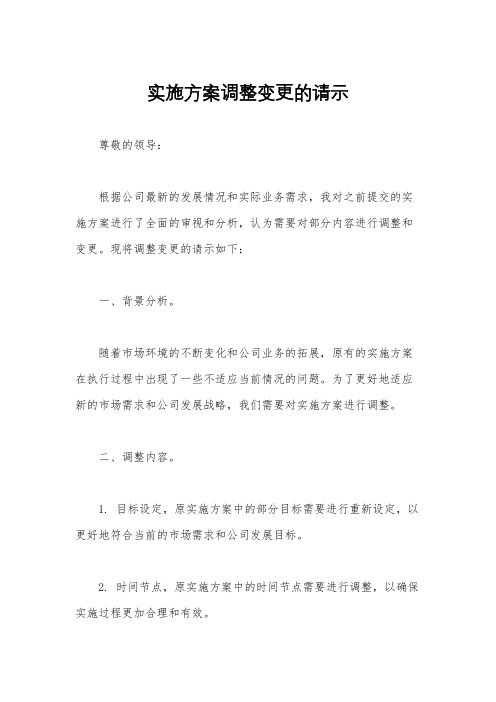 实施方案调整变更的请示

尊敬的领导：

根据公司最新的发展情况和实际业务需求，我对之前提交的实施方案进行了全面的审视和分析，认为需要对部分内容进行调整和变更。现将调整变更的请示如下：

一、背景分析。

随着市场环境的不断变化和公司业务的拓展，原有的实施方案在执行过程中出现了一些不适应当前情况的问题。为了更好地适应新的市场需求和公司发展战略，我们需要对实施方案进行调整。

二、调整内容。

1. 目标设定，原实施方案中的部分目标需要进行重新设定，以更好地符合当前的市场需求和公司发展目标。

2. 时间节点，原实施方案中的时间节点需要进行调整，以确保实施过程更加合理和有效。